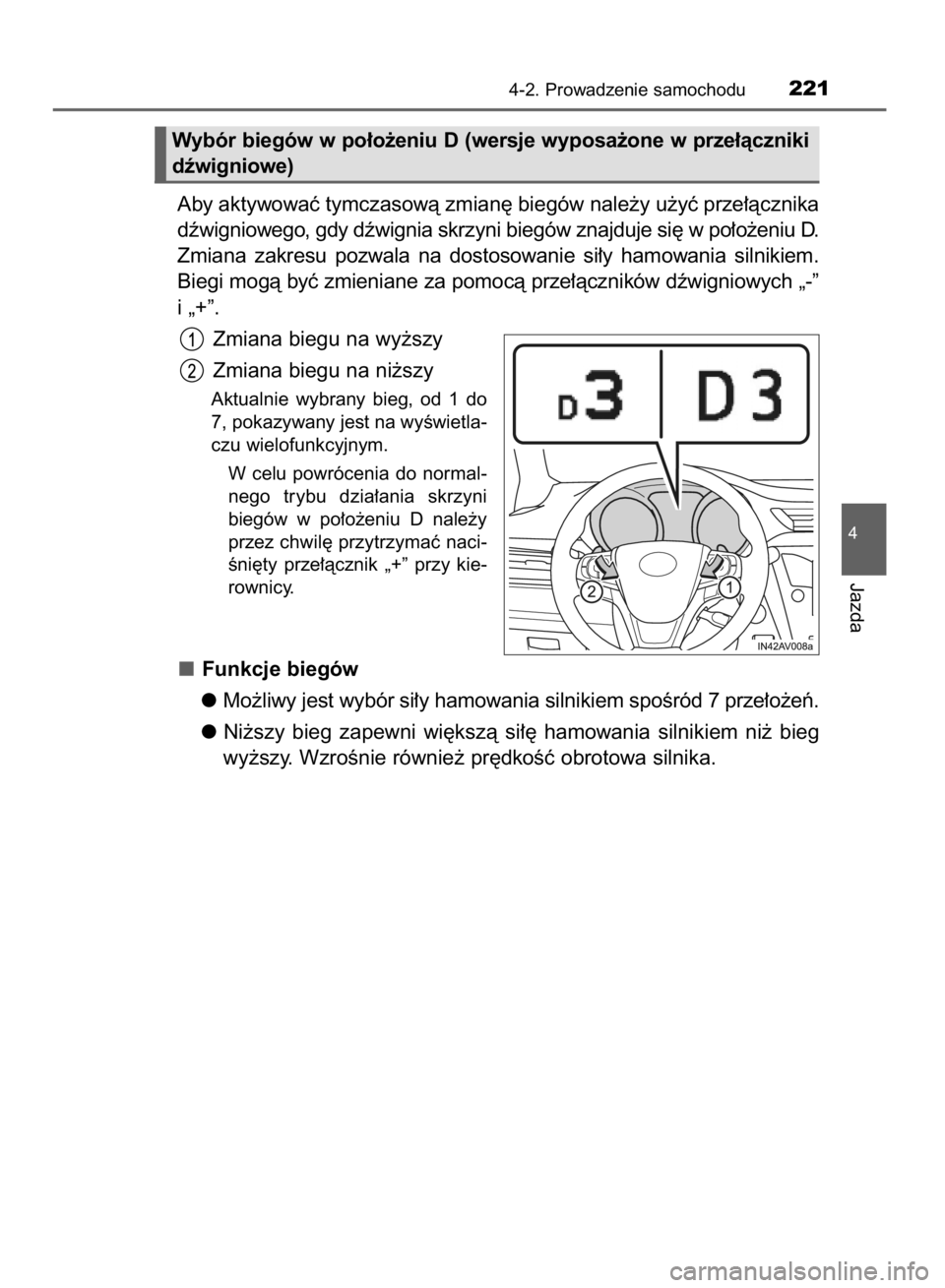 4-2. Prowadzenie samochodu 221

Wybór biegów w położeniu D (wersje wyposażone w przełączniki dźwigniowe)

Aby aktywować tymczasową zmianę biegów należy użyć przełącznika dźwigniowego, gdy dźwignia skrzyni biegów znajduje się w położeniu D. Zmiana zakresu pozwala na dostosowanie siły hamowania silnikiem. Biegi mogą być zmieniane za pomocą przełączników dźwigniowych „-” i „+”.

1 Zmiana biegu na wyższy

2 Zmiana biegu na niższy

Aktualnie wybrany bieg, od 1 do 7, pokazywany jest na wyświetlaczu wielofunkcyjnym.

W celu powrócenia do normalnego trybu działania skrzyni biegów w położeniu D należy przez chwilę przytrzymać naciśnięty przełącznik „+” przy kierownicy.

D3 D3

2 1

IN42AV008a

■ Funkcje biegów

● Możliwy jest wybór siły hamowania silnikiem spośród 7 przełożeń.

● Niższy bieg zapewni większą siłę hamowania silnikiem niż bieg wyższy. Wzrośnie również prędkość obrotowa silnika.

4

Jazda

carmanualsonline.info